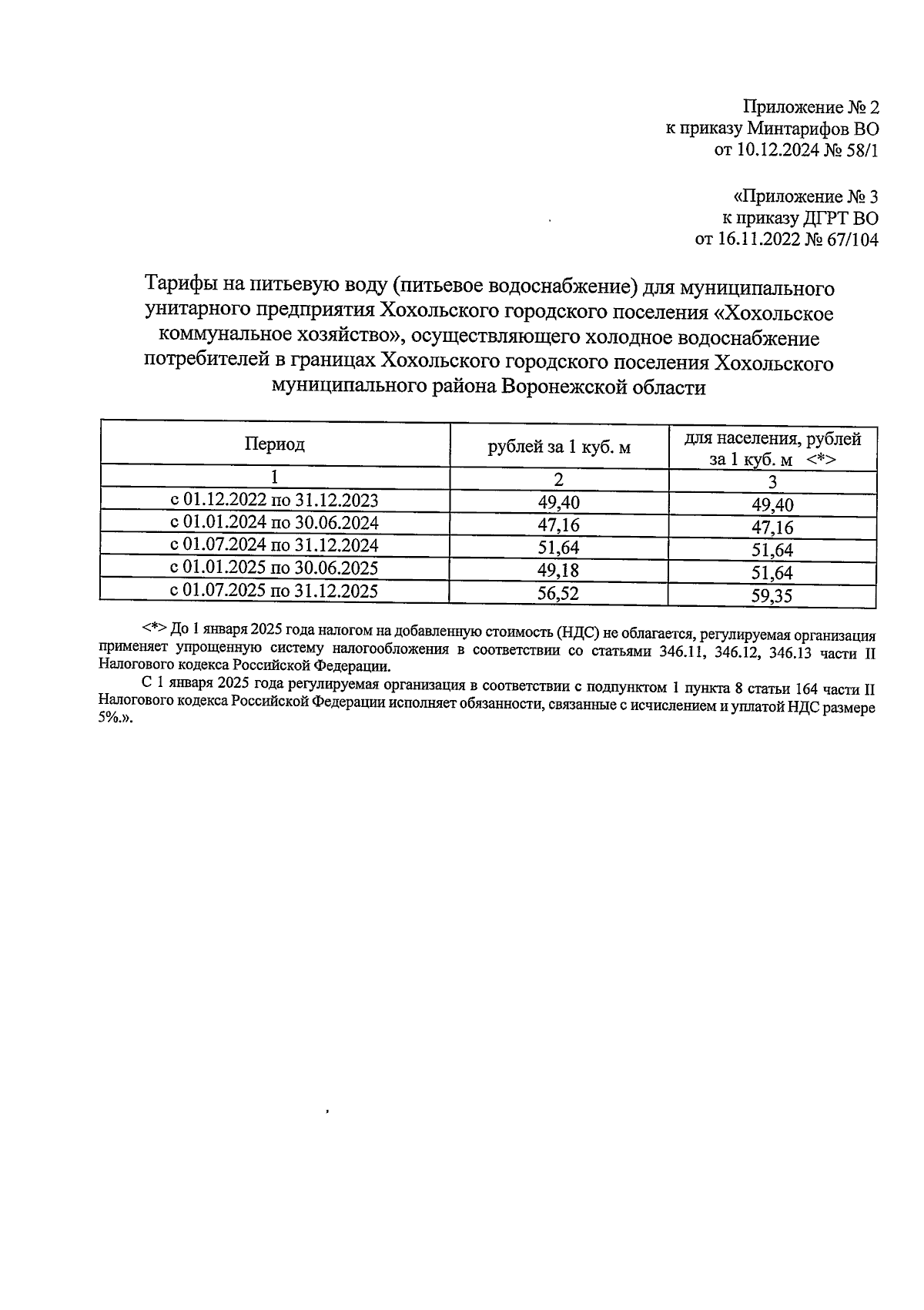 Приложение № 2
к приказу Минтарифов ВО
от 10.12.2024 № 58/1

«Приложение № 3
к приказу ДГРТ ВО
от 16.11.2022 № 67/104

Тарифы на питьевую воду (питьевое водоснабжение) для муниципального унитарного предприятия Хохольского городского поселения «Хохольское коммунальное хозяйство», осуществляющего холодное водоснабжение потребителей в границах Хохольского городского поселения Хохольского муниципального района Воронежской области

| Период | рублей за 1 куб. м | для населения, рублей за 1 куб. м <*> |
|---|---|---|
| 1 | 2 | 3 |
| с 01.12.2022 по 31.12.2023 | 49,40 | 49,40 |
| с 01.01.2024 по 30.06.2024 | 47,16 | 47,16 |
| с 01.07.2024 по 31.12.2024 | 51,64 | 51,64 |
| с 01.01.2025 по 30.06.2025 | 49,18 | 51,64 |
| с 01.07.2025 по 31.12.2025 | 56,52 | 59,35 |

<*> До 1 января 2025 года налогом на добавленную стоимость (НДС) не облагается, регулируемая организация применяет упрощенную систему налогообложения в соответствии со статьями 346.11, 346.12, 346.13 части II Налогового кодекса Российской Федерации.

С 1 января 2025 года регулируемая организация в соответствии с подпунктом 1 пункта 8 статьи 164 части II Налогового кодекса Российской Федерации исполняет обязанности, связанные с исчислением и уплатой НДС размере 5%.».